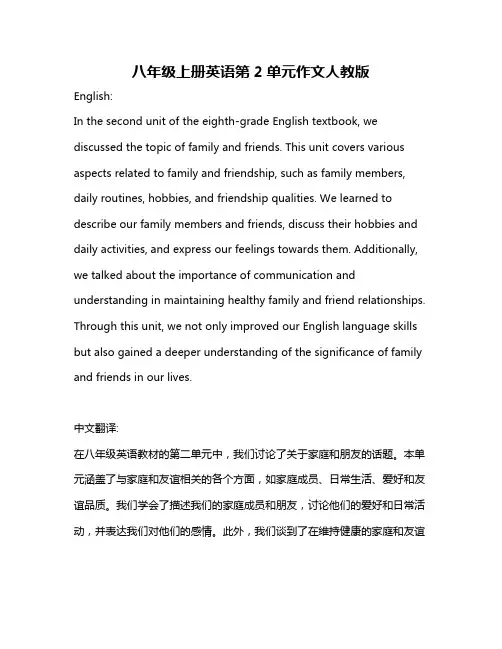 八年级上册英语第 2 单元作文人教版

English:

In the second unit of the eighth-grade English textbook, we discussed the topic of family and friends. This unit covers various aspects related to family and friendship, such as family members, daily routines, hobbies, and friendship qualities. We learned to describe our family members and friends, discuss their hobbies and daily activities, and express our feelings towards them. Additionally, we talked about the importance of communication and understanding in maintaining healthy family and friend relationships. Through this unit, we not only improved our English language skills but also gained a deeper understanding of the significance of family and friends in our lives.

中文翻译:

在八年级英语教材的第二单元中，我们讨论了关于家庭和朋友的话题。本单元涵盖了与家庭和友谊相关的各个方面，如家庭成员、日常生活、爱好和友谊品质。我们学会了描述我们的家庭成员和朋友，讨论他们的爱好和日常活动，并表达我们对他们的感情。此外，我们谈到了在维持健康的家庭和友谊